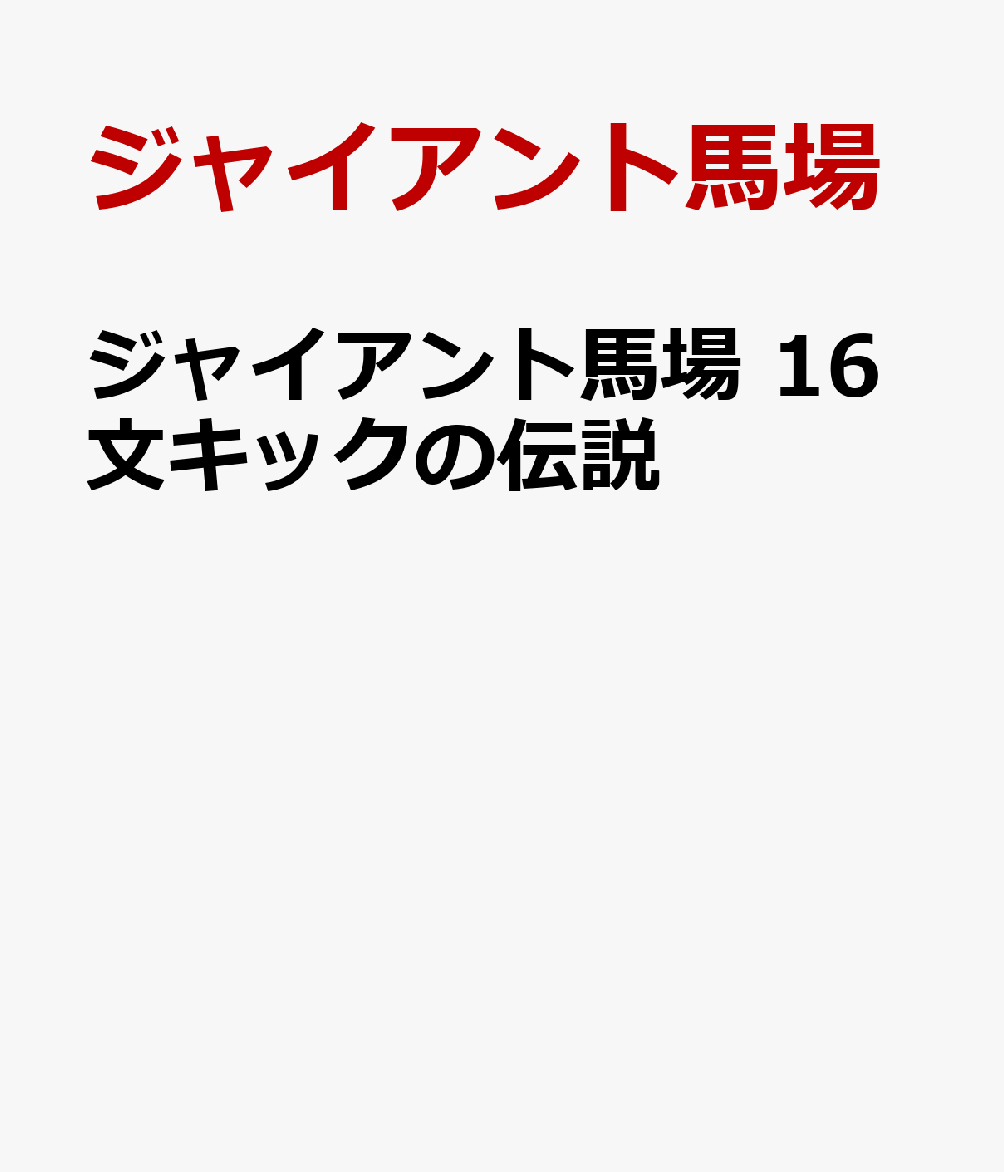 ジャイアント馬場

ジャイアント馬場 16文キックの伝説